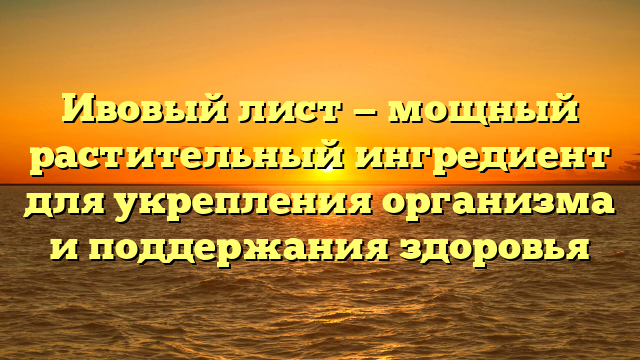 Ивовый лист — мощный растительный ингредиент для укрепления организма и поддержания здоровья